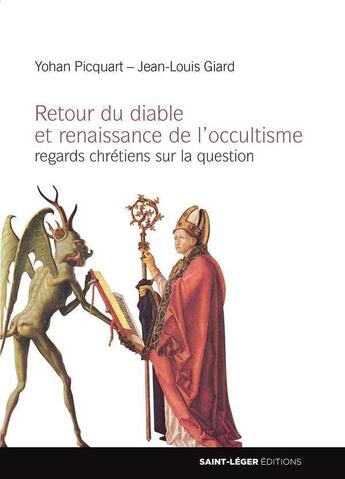 Yohan Picquart – Jean-Louis Giard

Retour du diable et renaissance de l'occultisme
regards chrétiens sur la question

SAINT-LÉGER ÉDITIONS